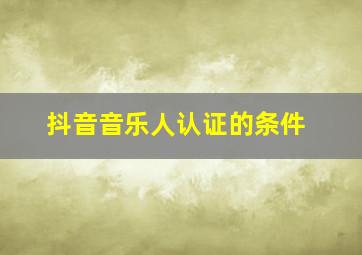 抖音音乐人认证的条件